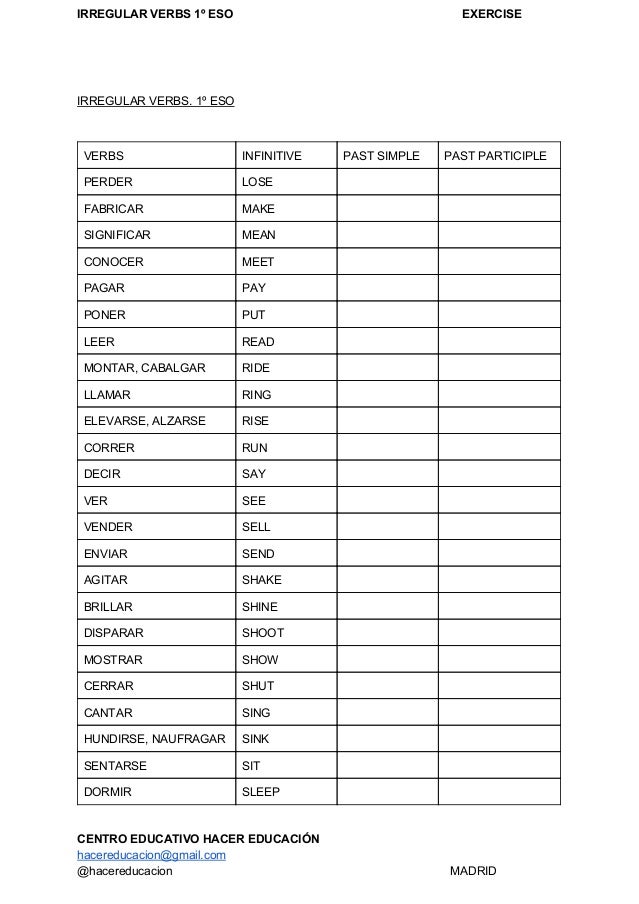 IRREGULAR VERBS 1º ESO EXERCISE

IRREGULAR VERBS. 1º ESO

| VERBS | INFINITIVE | PAST SIMPLE | PAST PARTICIPLE |
|---|---|---|---|
| PERDER | LOSE | | |
| FABRICAR | MAKE | | |
| SIGNIFICAR | MEAN | | |
| CONOCER | MEET | | |
| PAGAR | PAY | | |
| PONER | PUT | | |
| LEER | READ | | |
| MONTAR, CABALGAR | RIDE | | |
| LLAMAR | RING | | |
| ELEVARSE, ALZARSE | RISE | | |
| CORRER | RUN | | |
| DECIR | SAY | | |
| VER | SEE | | |
| VENDER | SELL | | |
| ENVIAR | SEND | | |
| AGITAR | SHAKE | | |
| BRILLAR | SHINE | | |
| DISPARAR | SHOOT | | |
| MOSTRAR | SHOW | | |
| CERRAR | SHUT | | |
| CANTAR | SING | | |
| HUNDIRSE, NAUFRAGAR | SINK | | |
| SENTARSE | SIT | | |
| DORMIR | SLEEP | | |

CENTRO EDUCATIVO HACER EDUCACIÓN
hacereducacion@gmail.com
@hacereducacion MADRID